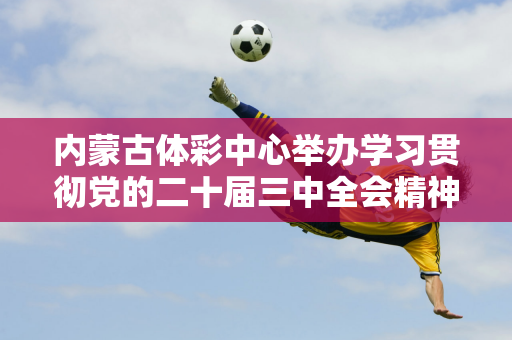 内蒙古体彩中心举办学习贯彻党的二十届三中全会精神